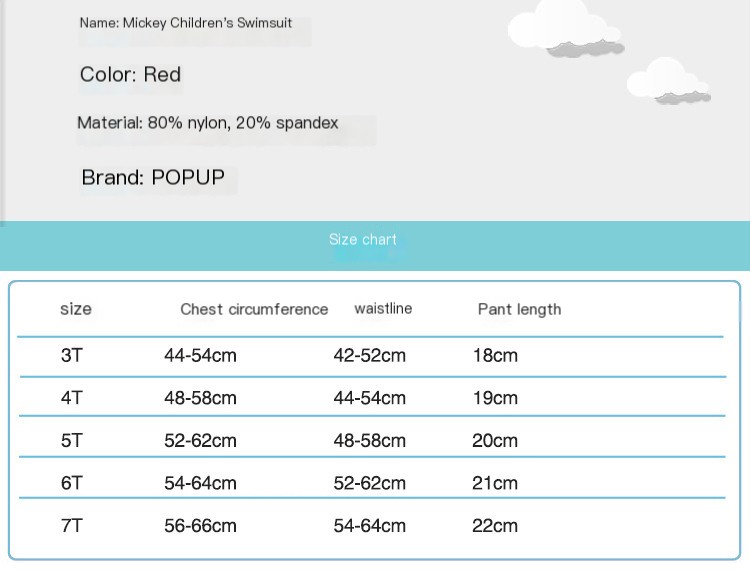 Name: Mickey Children's Swimsuit

Color: Red

Material: 80% nylon, 20% spandex

Brand: POPUP

Size chart

| size | Chest circumference | waistline | Pant length |
|---|---|---|---|
| 3T | 44-54cm | 42-52cm | 18cm |
| 4T | 48-58cm | 44-54cm | 19cm |
| 5T | 52-62cm | 48-58cm | 20cm |
| 6T | 54-64cm | 52-62cm | 21cm |
| 7T | 56-66cm | 54-64cm | 22cm |